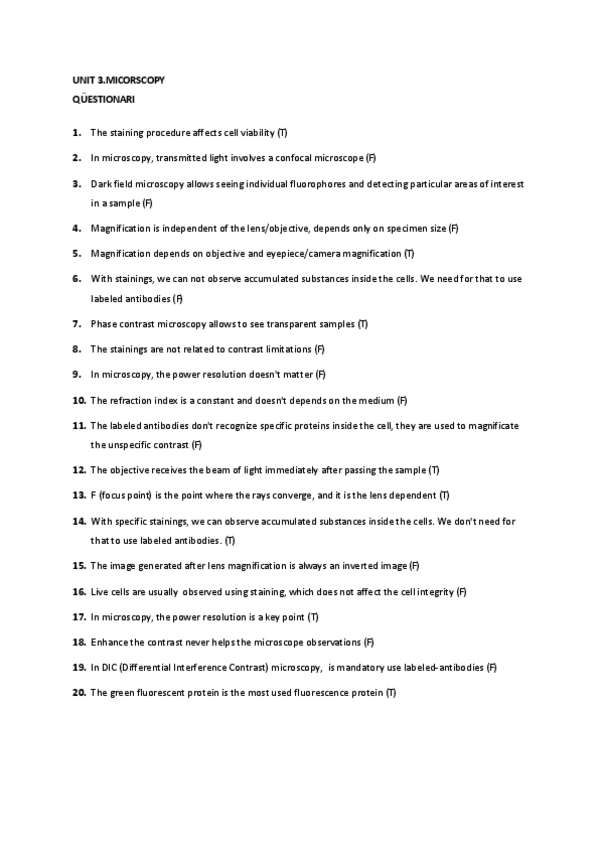 UNIT 3.MICORSCOPY
QÜESTIONARI

1. The staining procedure affects cell viability (T)

2. In microscopy, transmitted light involves a confocal microscope (F)

3. Dark field microscopy allows seeing individual fluorophores and detecting particular areas of interest in a sample (F)

4. Magnification is independent of the lens/objective, depends only on specimen size (F)

5. Magnification depends on objective and eyepiece/camera magnification (T)

6. With stainings, we can not observe accumulated substances inside the cells. We need for that to use labeled antibodies (F)

7. Phase contrast microscopy allows to see transparent samples (T)

8. The stainings are not related to contrast limitations (F)

9. In microscopy, the power resolution doesn't matter (F)

10. The refraction index is a constant and doesn't depends on the medium (F)

11. The labeled antibodies don't recognize specific proteins inside the cell, they are used to magnificate the unspecific contrast (F)

12. The objective receives the beam of light immediately after passing the sample (T)

13. F (focus point) is the point where the rays converge, and it is the lens dependent (T)

14. With specific stainings, we can observe accumulated substances inside the cells. We don't need for that to use labeled antibodies. (T)

15. The image generated after lens magnification is always an inverted image (F)

16. Live cells are usually observed using staining, which does not affect the cell integrity (F)

17. In microscopy, the power resolution is a key point (T)

18. Enhance the contrast never helps the microscope observations (F)

19. In DIC (Differential Interference Contrast) microscopy, is mandatory use labeled-antibodies (F)

20. The green fluorescent protein is the most used fluorescence protein (T)